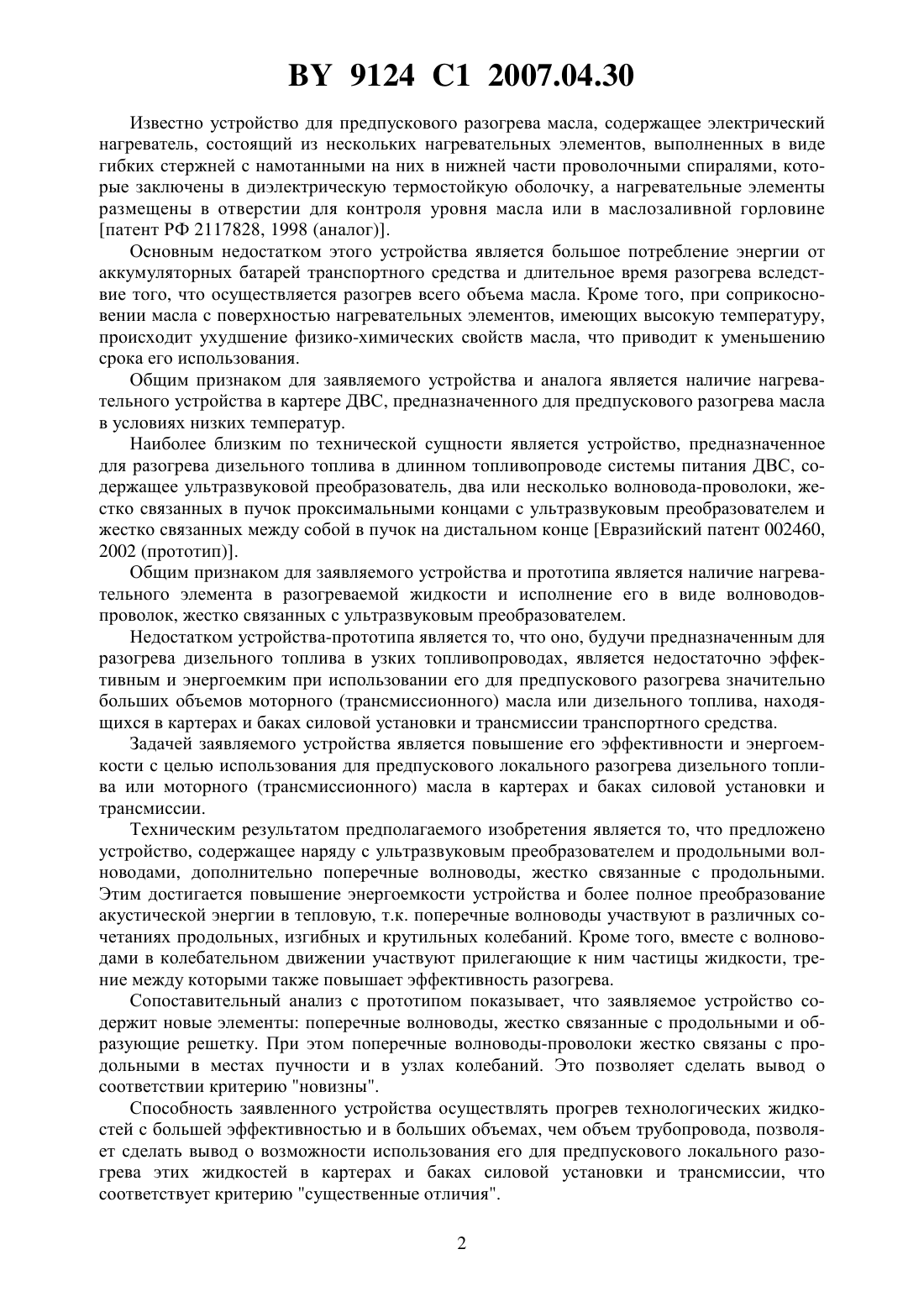 BY 9124 C1 2007.04.30

Известно устройство для предпускового разогрева масла, содержащее электрический нагреватель, состоящий из нескольких нагревательных элементов, выполненных в виде гибких стержней с намотанными на них в нижней части проволочными спиралями, которые заключены в диэлектрическую термостойкую оболочку, а нагревательные элементы размещены в отверстии для контроля уровня масла или в маслозаливной горловине [патент РФ 2117828, 1998 (аналог)].

Основным недостатком этого устройства является большое потребление энергии от аккумуляторных батарей транспортного средства и длительное время разогрева вследствие того, что осуществляется разогрев всего объема масла. Кроме того, при соприкосновении масла с поверхностью нагревательных элементов, имеющих высокую температуру, происходит ухудшение физико-химических свойств масла, что приводит к уменьшению срока его использования.

Общим признаком для заявляемого устройства и аналога является наличие нагревательного устройства в картере ДВС, предназначенного для предпускового разогрева масла в условиях низких температур.

Наиболее близким по технической сущности является устройство, предназначенное для разогрева дизельного топлива в длинном топливопроводе системы питания ДВС, содержащее ультразвуковой преобразователь, два или несколько волновода-проволоки, жестко связанных в пучок проксимальными концами с ультразвуковым преобразователем и жестко связанных между собой в пучок на дистальном конце [Евразийский патент 002460, 2002 (прототип)].

Общим признаком для заявляемого устройства и прототипа является наличие нагревательного элемента в разогреваемой жидкости и исполнение его в виде волноводов-проволок, жестко связанных с ультразвуковым преобразователем.

Недостатком устройства-прототипа является то, что оно, будучи предназначенным для разогрева дизельного топлива в узких топливопроводах, является недостаточно эффективным и энергоемким при использовании его для предпускового разогрева значительно больших объемов моторного (трансмиссионного) масла или дизельного топлива, находящихся в картерах и баках силовой установки и трансмиссии транспортного средства.

Задачей заявляемого устройства является повышение его эффективности и энергоемкости с целью использования для предпускового локального разогрева дизельного топлива или моторного (трансмиссионного) масла в картерах и баках силовой установки и трансмиссии.

Техническим результатом предполагаемого изобретения является то, что предложено устройство, содержащее наряду с ультразвуковым преобразователем и продольными волноводами, дополнительно поперечные волноводы, жестко связанные с продольными. Этим достигается повышение энергоемкости устройства и более полное преобразование акустической энергии в тепловую, т.к. поперечные волноводы участвуют в различных сочетаниях продольных, изгибных и крутильных колебаний. Кроме того, вместе с волноводами в колебательном движении участвуют прилегающие к ним частицы жидкости, трение между которыми также повышает эффективность разогрева.

Сопоставительный анализ с прототипом показывает, что заявляемое устройство содержит новые элементы: поперечные волноводы, жестко связанные с продольными и образующие решетку. При этом поперечные волноводы-проволоки жестко связаны с продольными в местах пучности и в узлах колебаний. Это позволяет сделать вывод о соответствии критерию "новизны".

Способность заявленного устройства осуществлять прогрев технологических жидкостей с большей эффективностью и в больших объемах, чем объем трубопровода, позволяет сделать вывод о возможности использования его для предпускового локального разогрева этих жидкостей в картерах и баках силовой установки и трансмиссии, что соответствует критерию "существенные отличия".

2